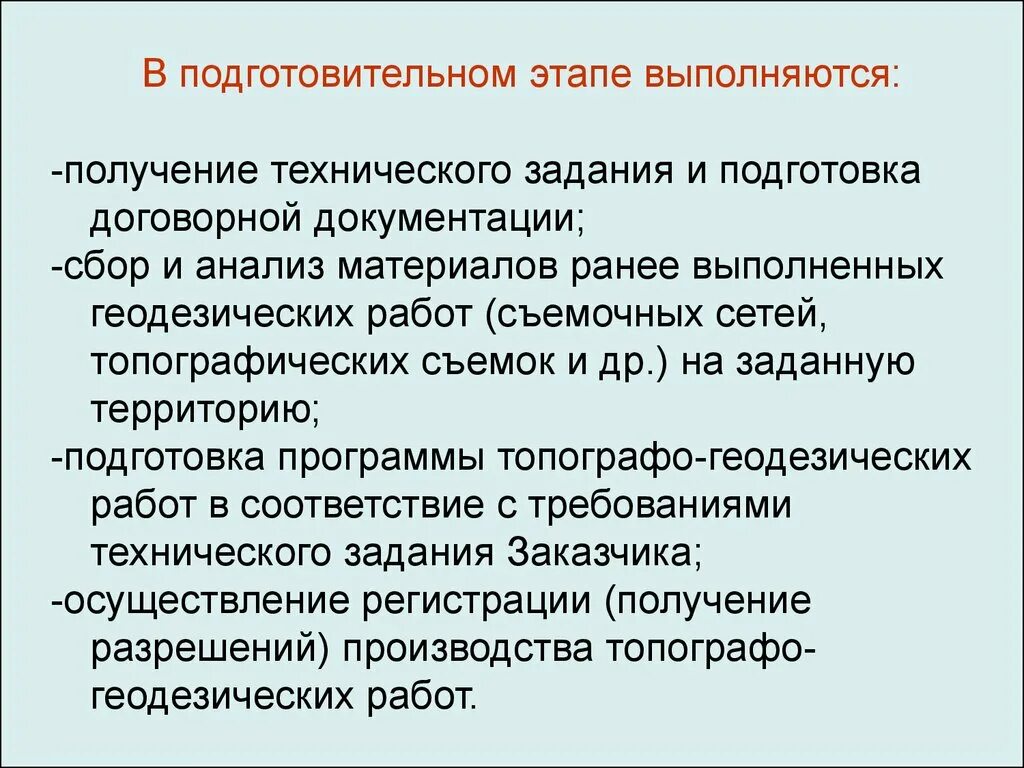 В подготовительном этапе выполняются:

-получение технического задания и подготовка договорной документации;
-сбор и анализ материалов ранее выполненных геодезических работ (съемочных сетей, топографических съемок и др.) на заданную территорию;
-подготовка программы топографо-геодезических работ в соответствие с требованиями технического задания Заказчика;
-осуществление регистрации (получение разрешений) производства топографо-геодезических работ.